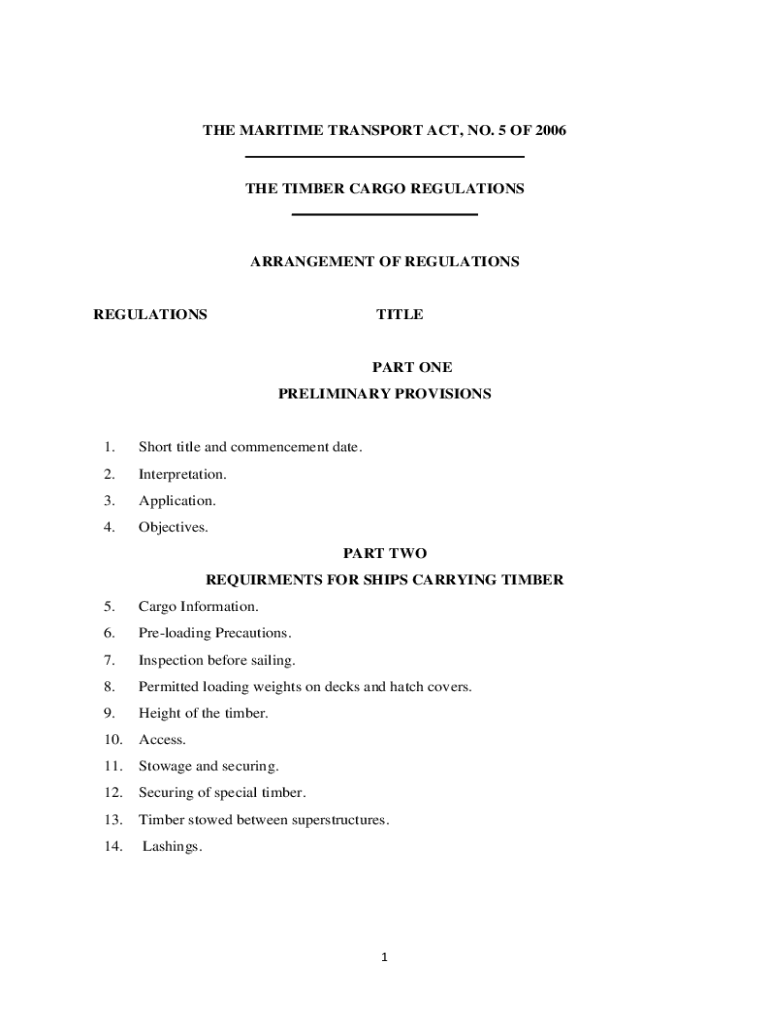 THE MARITIME TRANSPORT ACT, NO. 5 OF 2006

THE TIMBER CARGO REGULATIONS

ARRANGEMENT OF REGULATIONS

REGULATIONS

TITLE

PART ONE
PRELIMINARY PROVISIONS

1. Short title and commencement date.
2. Interpretation.
3. Application.
4. Objectives.

PART TWO
REQUIRMENTS FOR SHIPS CARRYING TIMBER

5. Cargo Information.
6. Pre-loading Precautions.
7. Inspection before sailing.
8. Permitted loading weights on decks and hatch covers.
9. Height of the timber.
10. Access.
11. Stowage and securing.
12. Securing of special timber.
13. Timber stowed between superstructures.
14. Lashings.

1